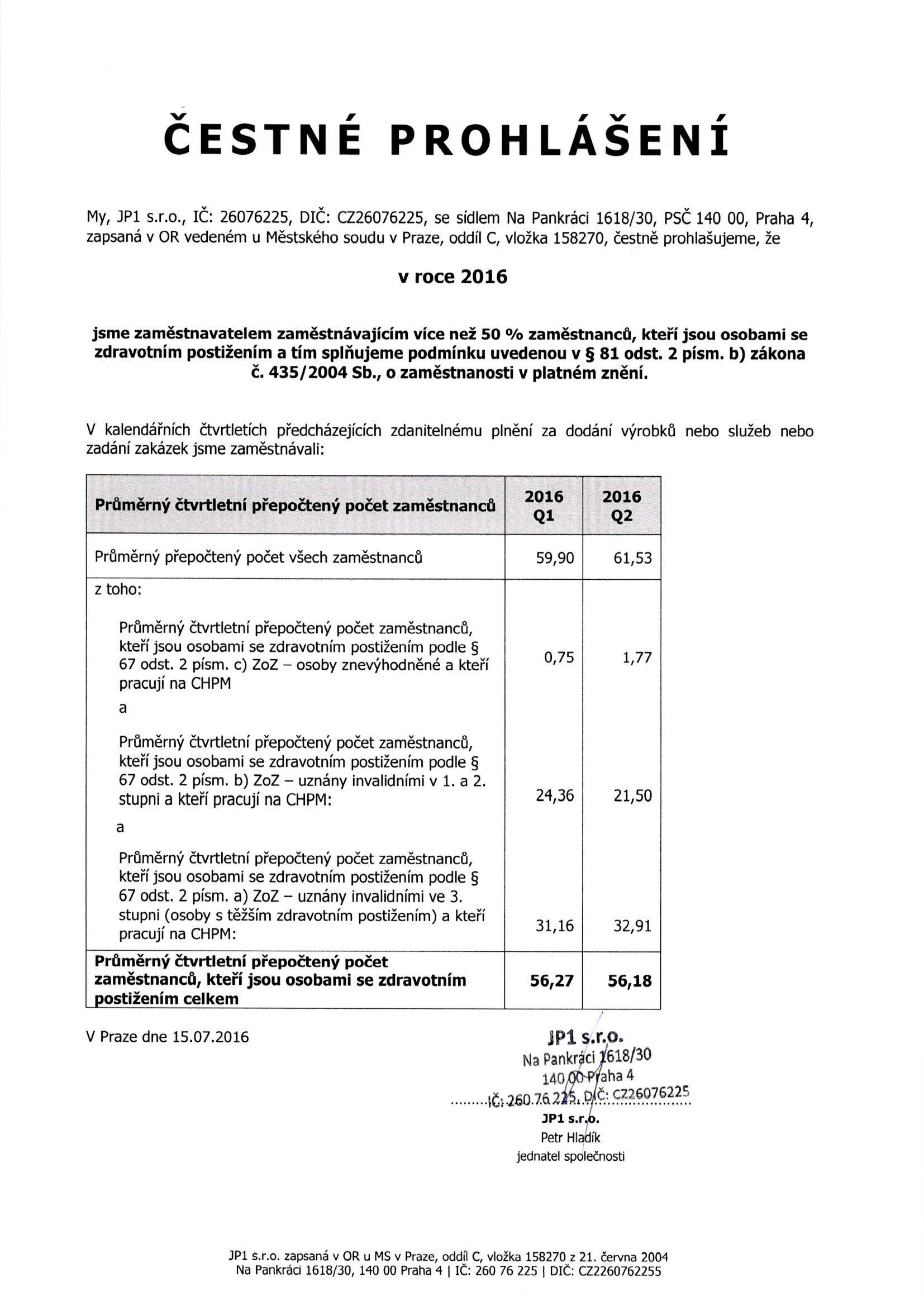 ČESTNÉ PROHLÁŠENÍ

My, JP1 s.r.o., IČ: 26076225, DIČ: CZ26076225, se sídlem Na Pankráci 1618/30, PSČ 140 00, Praha 4, zapsaná v OR vedeném u Městského soudu v Praze, oddíl C, vložka 158270, čestně prohlašujeme, že

v roce 2016

jsme zaměstnavatelem zaměstnávajícím více než 50 % zaměstnanců, kteří jsou osobami se zdravotním postižením a tím splňujeme podmínku uvedenou v § 81 odst. 2 písm. b) zákona č. 435/2004 Sb., o zaměstnanosti v platném znění.

V kalendářních čtvrtletích předcházejících zdanitelnému plnění za dodání výrobků nebo služeb nebo zadání zakázek jsme zaměstnávali:

| Průměrný čtvrtletní přepočtený počet zaměstnanců | 2016 Q1 | 2016 Q2 |
|---|---|---|
| Průměrný přepočtený počet všech zaměstnanců | 59,90 | 61,53 |
| z toho: Průměrný čtvrtletní přepočtený počet zaměstnanců, kteří jsou osobami se zdravotním postižením podle § 67 odst. 2 písm. c) ZoZ – osoby znevýhodněné a kteří pracují na CHPM a | 0,75 | 1,77 |
| Průměrný čtvrtletní přepočtený počet zaměstnanců, kteří jsou osobami se zdravotním postižením podle § 67 odst. 2 písm. b) ZoZ – uznány invalidními v 1. a 2. stupni a kteří pracují na CHPM: a | 24,36 | 21,50 |
| Průměrný čtvrtletní přepočtený počet zaměstnanců, kteří jsou osobami se zdravotním postižením podle § 67 odst. 2 písm. a) ZoZ – uznány invalidními ve 3. stupni (osoby s těžším zdravotním postižením) a kteří pracují na CHPM: | 31,16 | 32,91 |
| Průměrný čtvrtletní přepočtený počet zaměstnanců, kteří jsou osobami se zdravotním postižením celkem | 56,27 | 56,18 |

V Praze dne 15.07.2016

JP1 s.r.o.
Na Pankráci 1618/30
140 00 Praha 4
IČ: 260 76 225, DIČ: CZ26076225
JP1 s.r.o.
Petr Hladík
jednatel společnosti

JP1 s.r.o. zapsaná v OR u MS v Praze, oddíl C, vložka 158270 z 21. června 2004
Na Pankráci 1618/30, 140 00 Praha 4 | IČ: 260 76 225 | DIČ: CZ2260762255